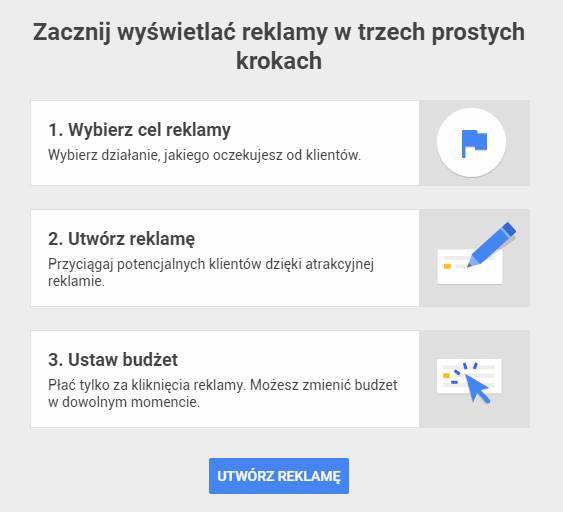 Zacznij wyświetlać reklamy w trzech prostych krokach

1. Wybierz cel reklamy
Wybierz działanie, jakiego oczekujesz od klientów.

2. Utwórz reklamę
Przyciągaj potencjalnych klientów dzięki atrakcyjnej reklamie.

3. Ustaw budżet
Płać tylko za kliknięcia reklamy. Możesz zmienić budżet w dowolnym momencie.

UTWÓRZ REKLAMĘ